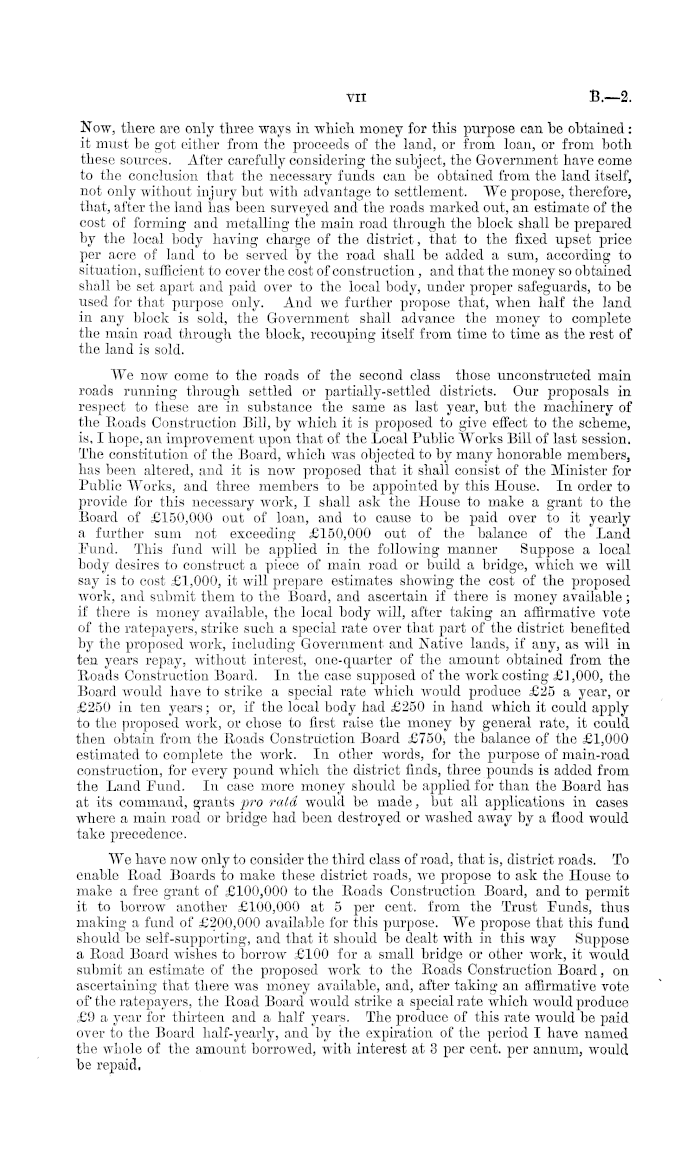 VII B.—2.

Now, there are only three ways in which money for this purpose can be obtained: it must be got either from the proceeds of the land, or from loan, or from both these sources. After carefully considering the subject, the Government have come to the conclusion that the necessary funds can be obtained from the land itself, not only without injury but with advantage to settlement. We propose, therefore, that, after the land has been surveyed and the roads marked out, an estimate of the cost of forming and metalling the main road through the block shall be prepared by the local body having charge of the district, that to the fixed upset price per acre of land to be served by the road shall be added a sum, according to situation, sufficient to cover the cost of construction, and that the money so obtained shall be set apart and paid over to the local body, under proper safeguards, to be used for that purpose only. And we further propose that, when half the land in any block is sold, the Government shall advance the money to complete the main road through the block, recouping itself from time to time as the rest of the land is sold.

We now come to the roads of the second class those unconstructed main roads running through settled or partially-settled districts. Our proposals in respect to these are in substance the same as last year, but the machinery of the Roads Construction Bill, by which it is proposed to give effect to the scheme, is, I hope, an improvement upon that of the Local Public Works Bill of last session. The constitution of the Board, which was objected to by many honorable members, has been altered, and it is now proposed that it shall consist of the Minister for Public Works, and three members to be appointed by this House. In order to provide for this necessary work, I shall ask the House to make a grant to the Board of £150,000 out of loan, and to cause to be paid over to it yearly a further sum not exceeding £150,000 out of the balance of the Land Fund. This fund will be applied in the following manner Suppose a local body desires to construct a piece of main road or build a bridge, which we will say is to cost £1,000, it will prepare estimates showing the cost of the proposed work, and submit them to the Board, and ascertain if there is money available; if there is money available, the local body will, after taking an affirmative vote of the ratepayers, strike such a special rate over that part of the district benefited by the proposed work, including Government and Native lands, if any, as will in ten years repay, without interest, one-quarter of the amount obtained from the Roads Construction Board. In the case supposed of the work costing £1,000, the Board would have to strike a special rate which would produce £25 a year, or £250 in ten years; or, if the local body had £250 in hand which it could apply to the proposed work, or chose to first raise the money by general rate, it could then obtain from the Roads Construction Board £750, the balance of the £1,000 estimated to complete the work. In other words, for the purpose of main-road construction, for every pound which the district finds, three pounds is added from the Land Fund. In case more money should be applied for than the Board has at its command, grants pro ratâ would be made, but all applications in cases where a main road or bridge had been destroyed or washed away by a flood would take precedence.

We have now only to consider the third class of road, that is, district roads. To enable Road Boards to make these district roads, we propose to ask the House to make a free grant of £100,000 to the Roads Construction Board, and to permit it to borrow another £100,000 at 5 per cent. from the Trust Funds, thus making a fund of £200,000 available for this purpose. We propose that this fund should be self-supporting, and that it should be dealt with in this way Suppose a Road Board wishes to borrow £100 for a small bridge or other work, it would submit an estimate of the proposed work to the Roads Construction Board, on ascertaining that there was money available, and, after taking an affirmative vote of the ratepayers, the Road Board would strike a special rate which would produce £9 a year for thirteen and a half years. The produce of this rate would be paid over to the Board half-yearly, and by the expiration of the period I have named the whole of the amount borrowed, with interest at 3 per cent. per annum, would be repaid.